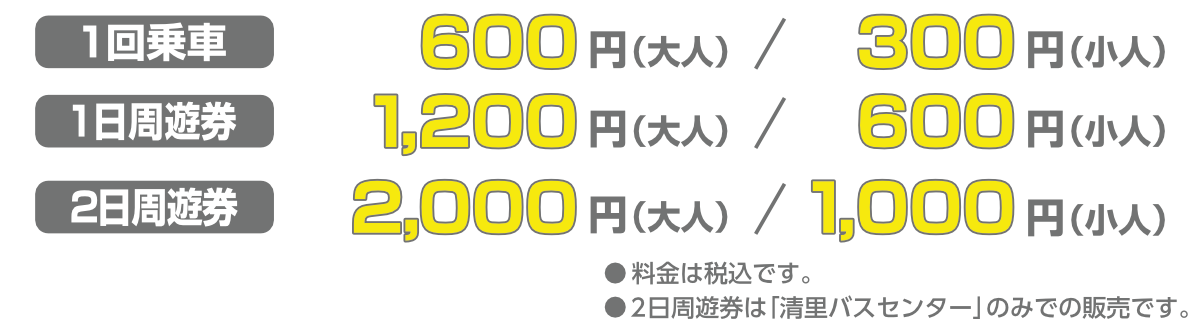 1回乗車 600円(大人) / 300円(小人)

1日周遊券 1,200円(大人) / 600円(小人)

2日周遊券 2,000円(大人) / 1,000円(小人)

● 料金は税込です。
● 2日周遊券は「清里バスセンター」のみでの販売です。